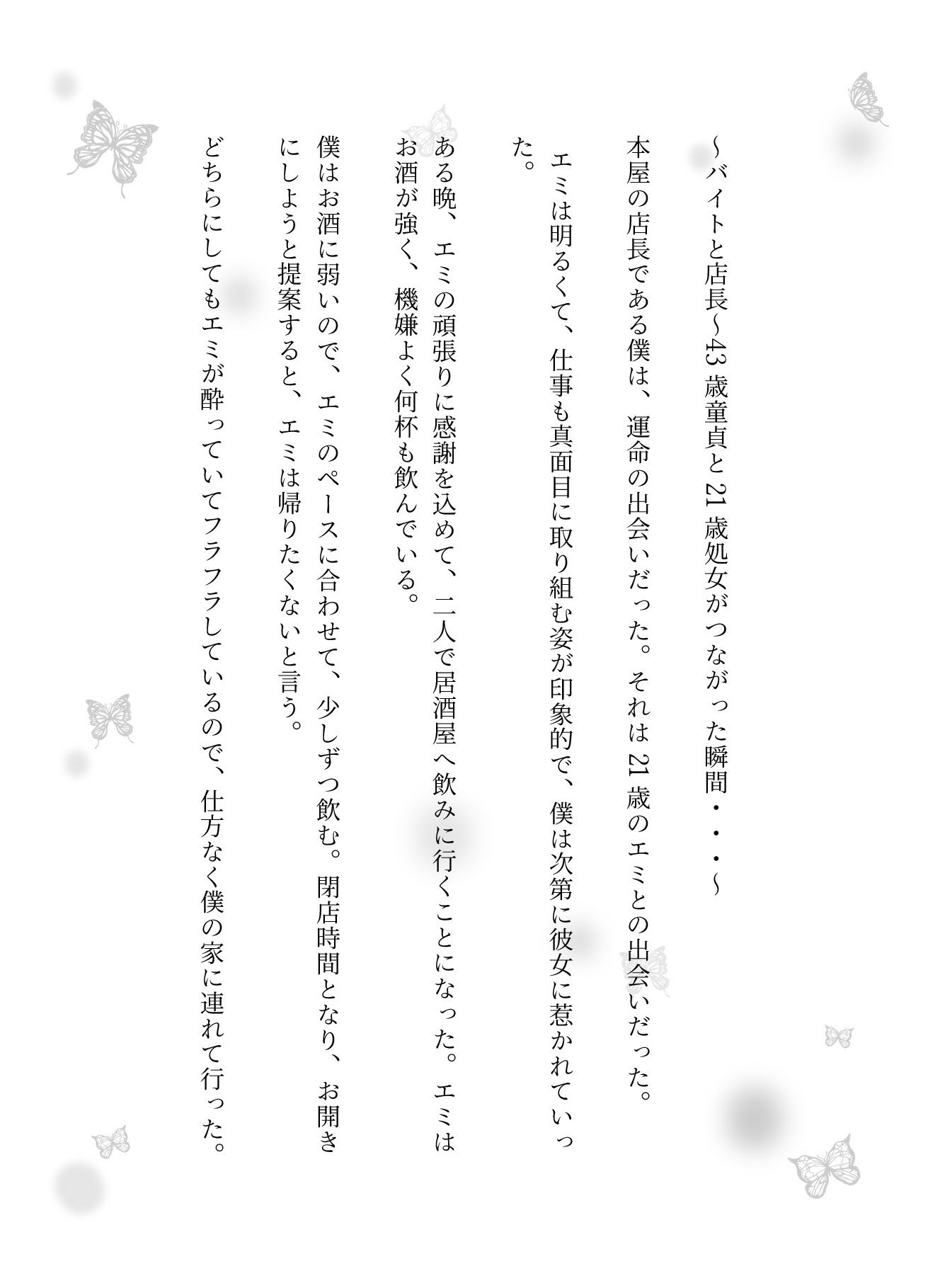 ～バイトと店長～43 歳童貞と 21 歳処女がつながった瞬間・・・～

本屋の店長である僕は、運命の出会いだった。それは 21 歳のエミとの出会いだった。

エミは明るくて、仕事も真面目に取り組む姿が印象的で、僕は次第に彼女に惹かれていった。

ある晩、エミの頑張りに感謝を込めて、二人で居酒屋へ飲みに行くことになった。エミはお酒が強く、機嫌よく何杯も飲んでいる。

僕はお酒に弱いので、エミのペースに合わせて、少しずつ飲む。閉店時間となり、お開きにしようと提案すると、エミは帰りたくないと言う。

どちらにしてもエミが酔っていてフラフラしているので、仕方なく僕の家に連れて行った。